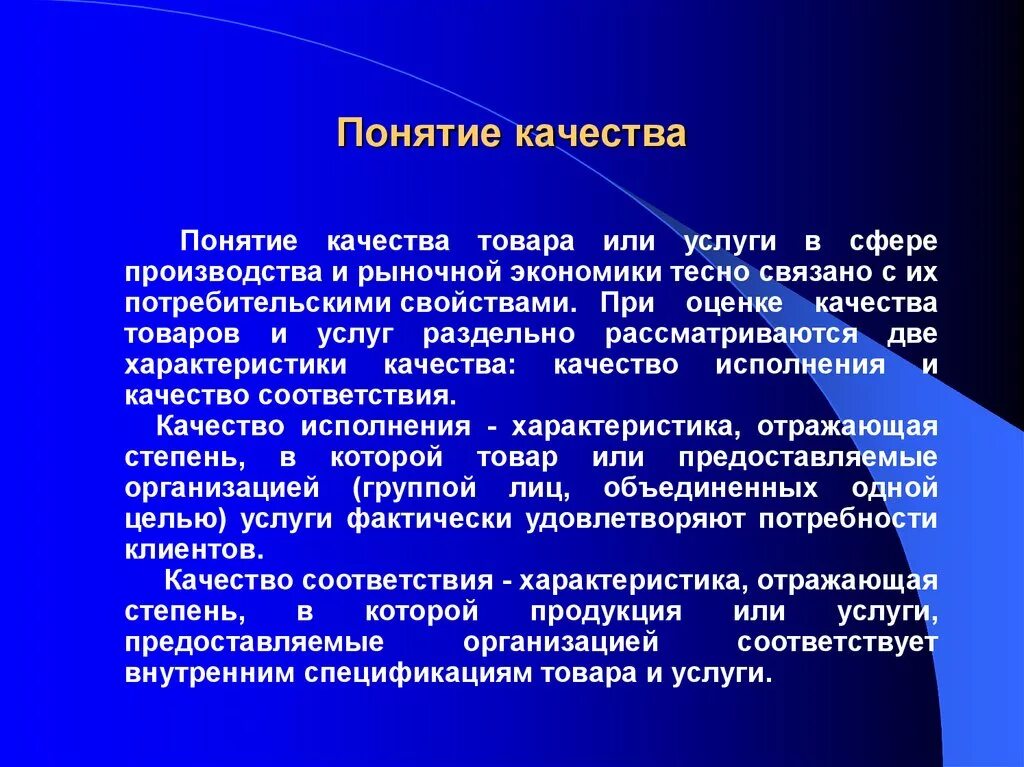 Понятие качества

Понятие качества товара или услуги в сфере производства и рыночной экономики тесно связано с их потребительскими свойствами. При оценке качества товаров и услуг раздельно рассматриваются две характеристики качества: качество исполнения и качество соответствия.

Качество исполнения - характеристика, отражающая степень, в которой товар или предоставляемые организацией (группой лиц, объединенных одной целью) услуги фактически удовлетворяют потребности клиентов.

Качество соответствия - характеристика, отражающая степень, в которой продукция или услуги, предоставляемые организацией соответствует внутренним спецификациям товара и услуги.